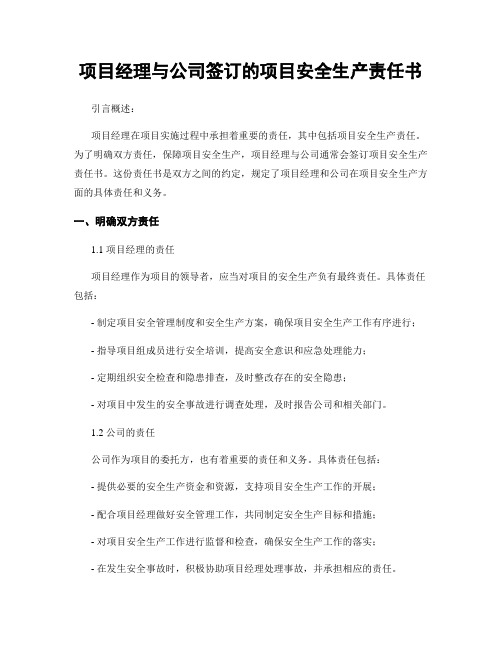 项目经理与公司签订的项目安全生产责任书

引言概述：

项目经理在项目实施过程中承担着重要的责任，其中包括项目安全生产责任。为了明确双方责任，保障项目安全生产，项目经理与公司通常会签订项目安全生产责任书。这份责任书是双方之间的约定，规定了项目经理和公司在项目安全生产方面的具体责任和义务。

一、明确双方责任

1.1 项目经理的责任

项目经理作为项目的领导者，应当对项目的安全生产负有最终责任。具体责任包括：

- 制定项目安全管理制度和安全生产方案，确保项目安全生产工作有序进行；

- 指导项目组成员进行安全培训，提高安全意识和应急处理能力；

- 定期组织安全检查和隐患排查，及时整改存在的安全隐患；

- 对项目中发生的安全事故进行调查处理，及时报告公司和相关部门。

1.2 公司的责任

公司作为项目的委托方，也有着重要的责任和义务。具体责任包括：

- 提供必要的安全生产资金和资源，支持项目安全生产工作的开展；

- 配合项目经理做好安全管理工作，共同制定安全生产目标和措施；

- 对项目安全生产工作进行监督和检查，确保安全生产工作的落实；

- 在发生安全事故时，积极协助项目经理处理事故，并承担相应的责任。